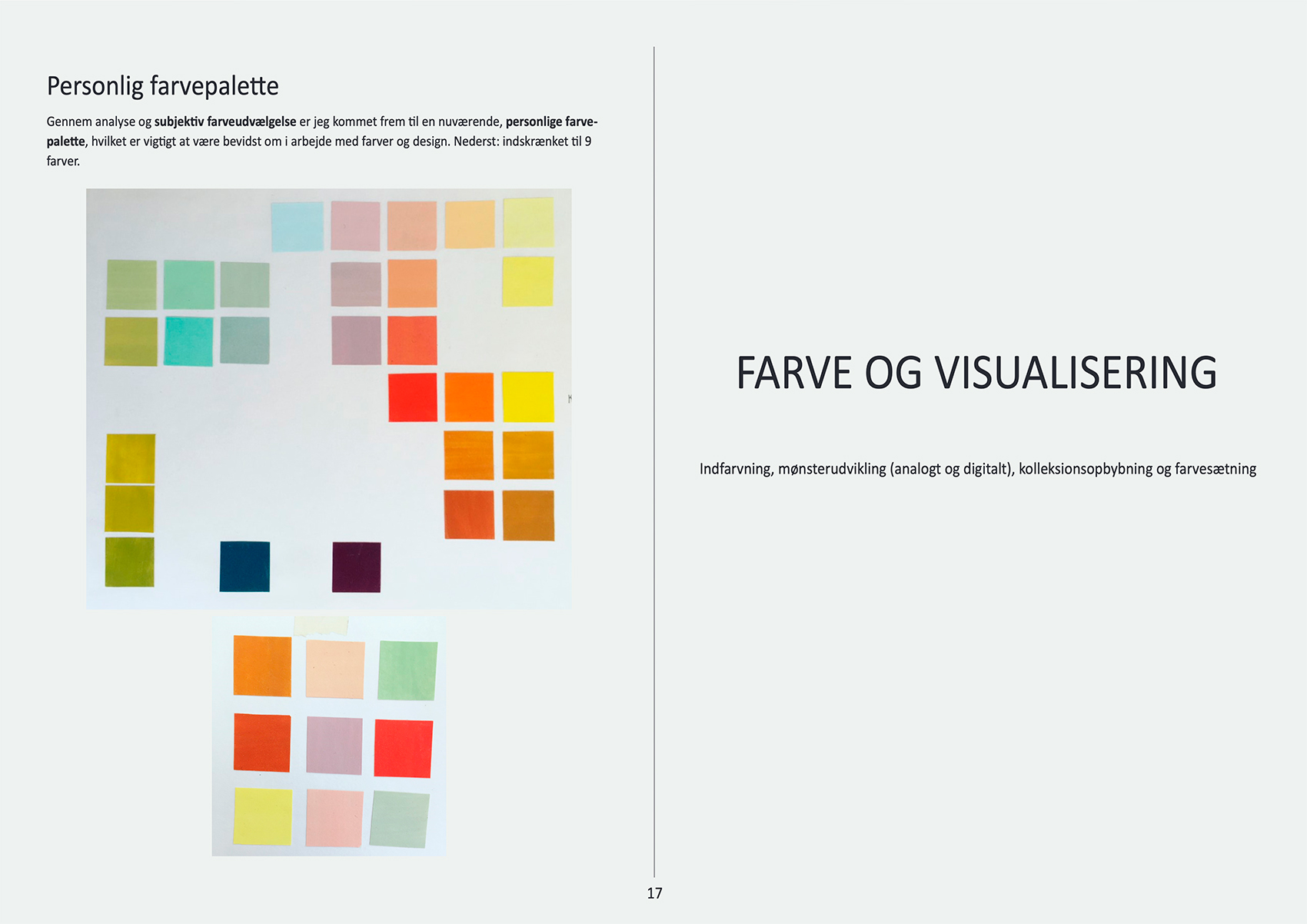 Personlig farvepalette

Gennem analyse og subjektiv farveudvælgelse er jeg kommet frem til en nuværende, personlige farvepalette, hvilket er vigtigt at være bevidst om i arbejde med farver og design. Nederst: indskrænket til 9 farver.

FARVE OG VISUALISERING

Indfarvning, mønsterudvikling (analogt og digitalt), kolleksionsopbybning og farvesætning

17